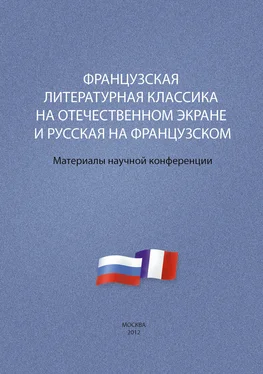 ФРАНЦУЗСКАЯ
ЛИТЕРАТУРНАЯ КЛАССИКА
НА ОТЕЧЕСТВЕННОМ ЭКРАНЕ
И РУССКАЯ НА ФРАНЦУЗСКОМ

Материалы научной конференции

МОСКВА
2012